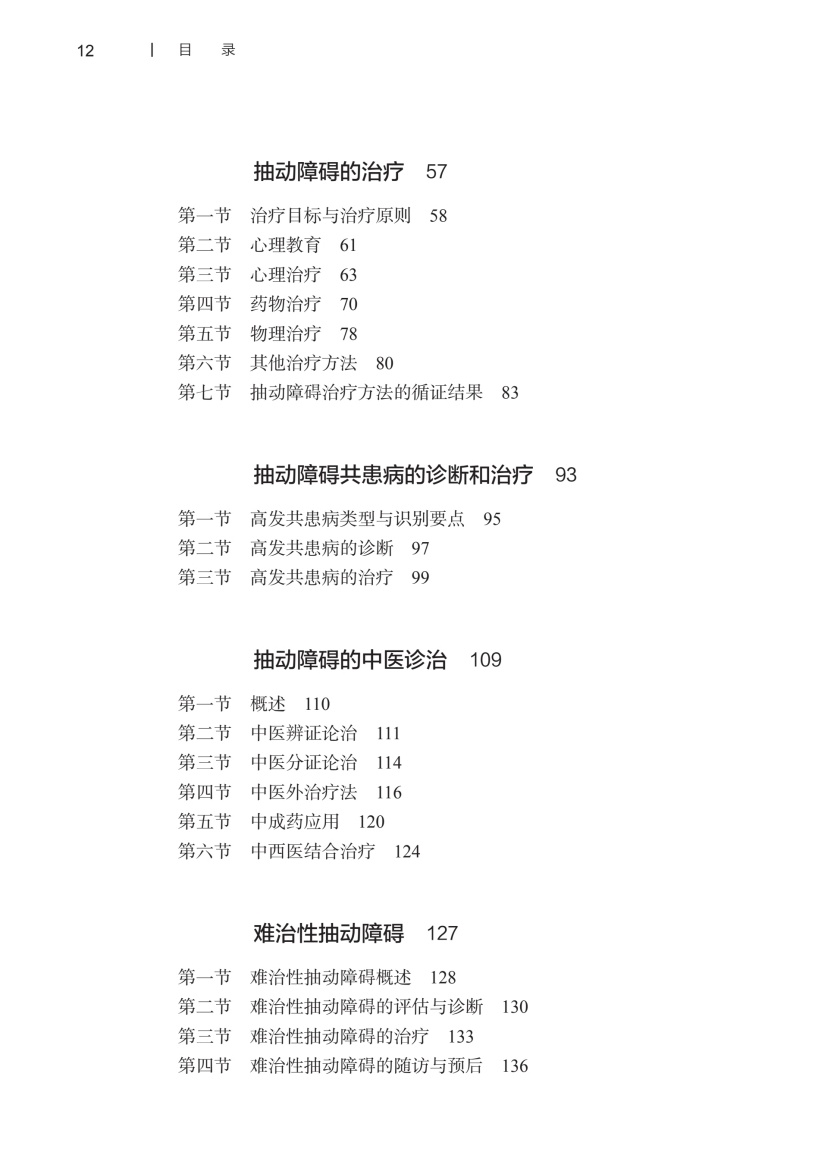 12 | 目 录

抽动障碍的治疗 57

第一节 治疗目标与治疗原则 58
第二节 心理教育 61
第三节 心理治疗 63
第四节 药物治疗 70
第五节 物理治疗 78
第六节 其他治疗方法 80
第七节 抽动障碍治疗方法的循证结果 83

抽动障碍共患病的诊断和治疗 93

第一节 高发共患病类型与识别要点 95
第二节 高发共患病的诊断 97
第三节 高发共患病的治疗 99

抽动障碍的中医诊治 109

第一节 概述 110
第二节 中医辨证论治 111
第三节 中医分证论治 114
第四节 中医外治疗法 116
第五节 中成药应用 120
第六节 中西医结合治疗 124

难治性抽动障碍 127

第一节 难治性抽动障碍概述 128
第二节 难治性抽动障碍的评估与诊断 130
第三节 难治性抽动障碍的治疗 133
第四节 难治性抽动障碍的随访与预后 136